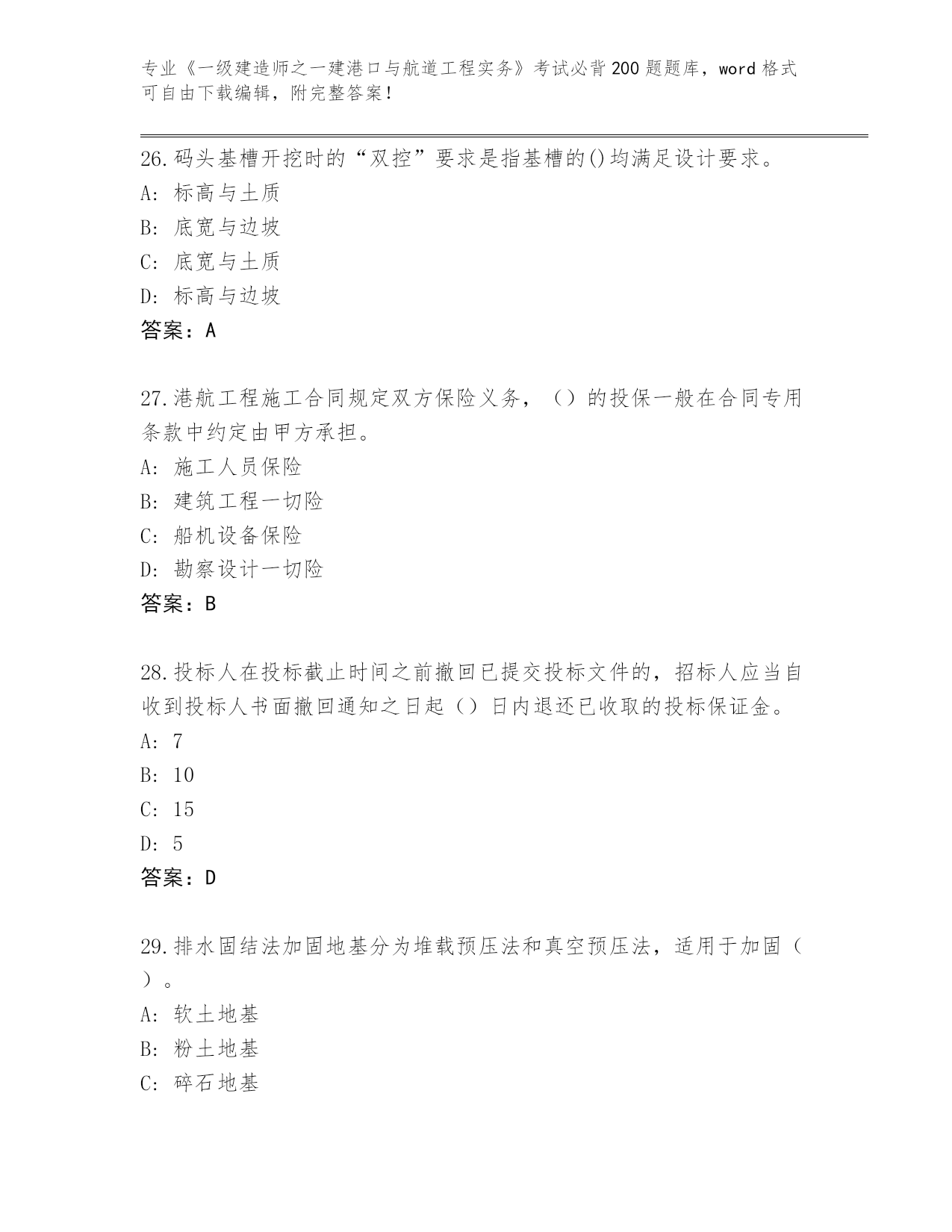 专业《一级建造师之一建港口与航道工程实务》考试必背200题题库，word格式可自由下载编辑，附完整答案！

26.码头基槽开挖时的“双控”要求是指基槽的()均满足设计要求。
A: 标高与土质
B: 底宽与边坡
C: 底宽与土质
D: 标高与边坡
答案：A

27.港航工程施工合同规定双方保险义务，（）的投保一般在合同专用条款中约定由甲方承担。
A: 施工人员保险
B: 建筑工程一切险
C: 船机设备保险
D: 勘察设计一切险
答案：B

28.投标人在投标截止时间之前撤回已提交投标文件的，招标人应当自收到投标人书面撤回通知之日起（）日内退还已收取的投标保证金。
A: 7
B: 10
C: 15
D: 5
答案：D

29.排水固结法加固地基分为堆载预压法和真空预压法，适用于加固（）。
A: 软土地基
B: 粉土地基
C: 碎石地基